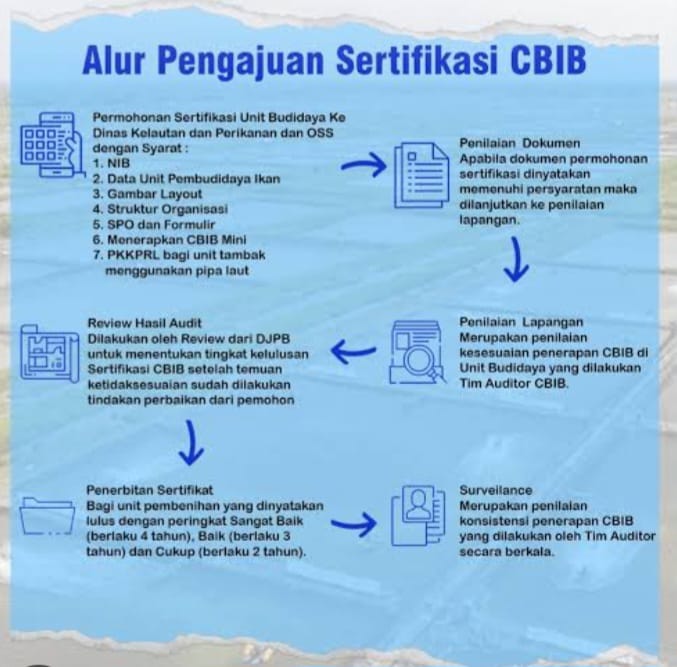 Alur Pengajuan Sertifikasi CBIB

Permohonan Sertifikasi Unit Budidaya Ke Dinas Kelautan dan Perikanan dan OSS dengan Syarat :
1. NIB
2. Data Unit Pembudidaya Ikan
3. Gambar Layout
4. Struktur Organisasi
5. SPO dan Formulir
6. Menerapkan CBIB Mini
7. PKKPRL bagi unit tambak menggunakan pipa laut

Penilaian Dokumen
Apabila dokumen permohonan sertifikasi dinyatakan memenuhi persyaratan maka dilanjutkan ke penilaian lapangan.

Penilaian Lapangan
Merupakan penilaian kesesuaian penerapan CBIB di Unit Budidaya yang dilakukan Tim Auditor CBIB.

Review Hasil Audit
Dilakukan oleh Review dari DJPB untuk menentukan tingkat kelulusan Sertifikasi CBIB setelah temuan ketidaksesuaian sudah dilakukan tindakan perbaikan dari pemohon

Penerbitan Sertifikat
Bagi unit pembenihan yang dinyatakan lulus dengan peringkat Sangat Baik (berlaku 4 tahun), Baik (berlaku 3 tahun) dan Cukup (berlaku 2 tahun).

Surveilance
Merupakan penilaian konsistensi penerapan CBIB yang dilakukan oleh Tim Auditor secara berkala.